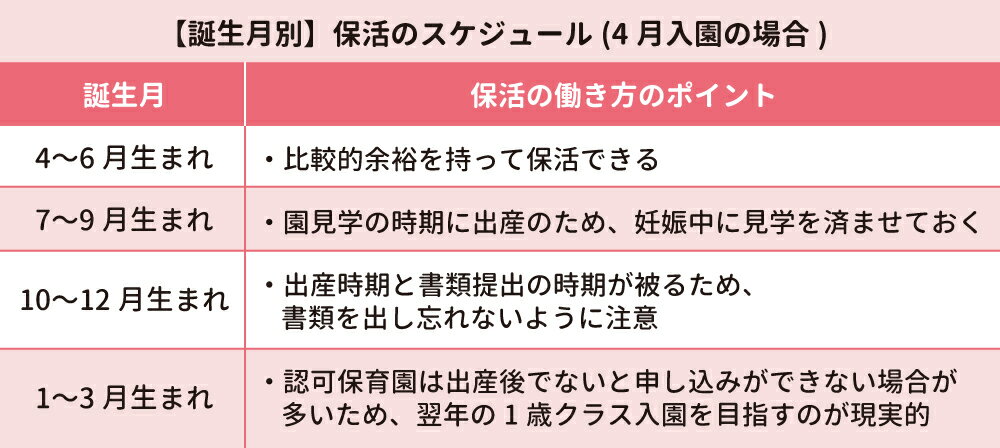 【誕生月別】保活のスケジュール (4 月入園の場合 )

| 誕生月 | 保活の働き方のポイント |
|---|---|
| 4〜6 月生まれ | ・比較的余裕を持って保活できる |
| 7〜9 月生まれ | ・園見学の時期に出産のため、妊娠中に見学を済ませておく |
| 10〜12 月生まれ | ・出産時期と書類提出の時期が被るため、書類を出し忘れないように注意 |
| 1〜3 月生まれ | ・認可保育園は出産後でないと申し込みができない場合が多いため、翌年の 1 歳クラス入園を目指すのが現実的 |